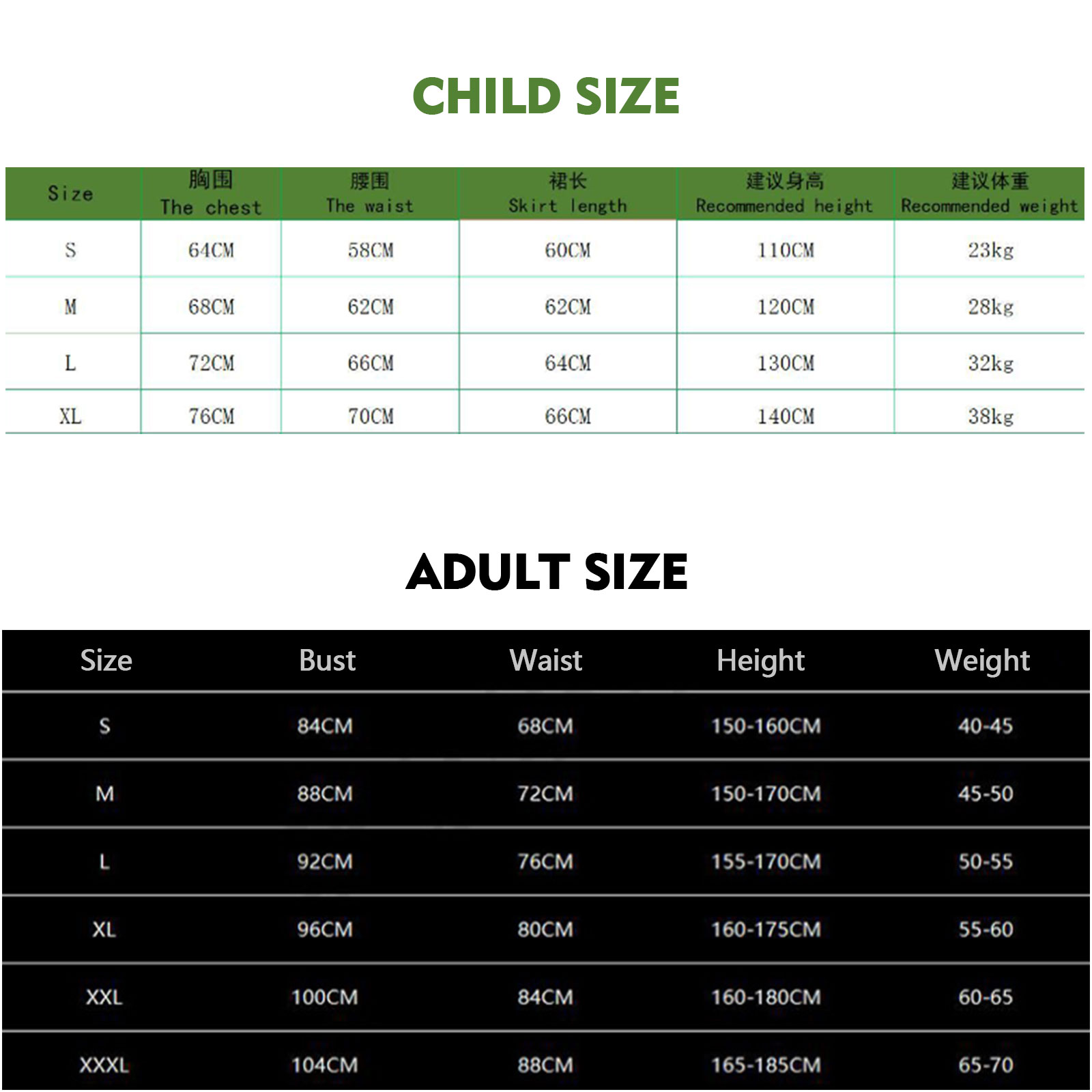 CHILD SIZE

| Size | 胸围 The chest | 腰围 The waist | 裙长 Skirt length | 建议身高 Recommended height | 建议体重 Recommended weight |
|---|---|---|---|---|---|
| S | 64CM | 58CM | 60CM | 110CM | 23kg |
| M | 68CM | 62CM | 62CM | 120CM | 28kg |
| L | 72CM | 66CM | 64CM | 130CM | 32kg |
| XL | 76CM | 70CM | 66CM | 140CM | 38kg |

ADULT SIZE

| Size | Bust | Waist | Height | Weight |
|---|---|---|---|---|
| S | 84CM | 68CM | 150-160CM | 40-45 |
| M | 88CM | 72CM | 150-170CM | 45-50 |
| L | 92CM | 76CM | 155-170CM | 50-55 |
| XL | 96CM | 80CM | 160-175CM | 55-60 |
| XXL | 100CM | 84CM | 160-180CM | 60-65 |
| XXXL | 104CM | 88CM | 165-185CM | 65-70 |